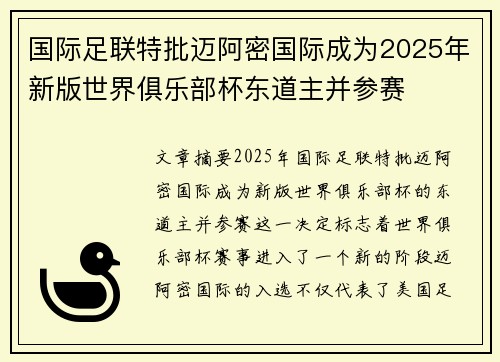 国际足联特批迈阿密国际成为2025年新版世界俱乐部杯东道主并参赛

文章摘要2025年国际足联特批迈阿密国际成为新版世界俱乐部杯的东道主并参赛这一决定标志着世界俱乐部杯赛事进入了一个新的阶段迈阿密国际的入选不仅代表了美国足